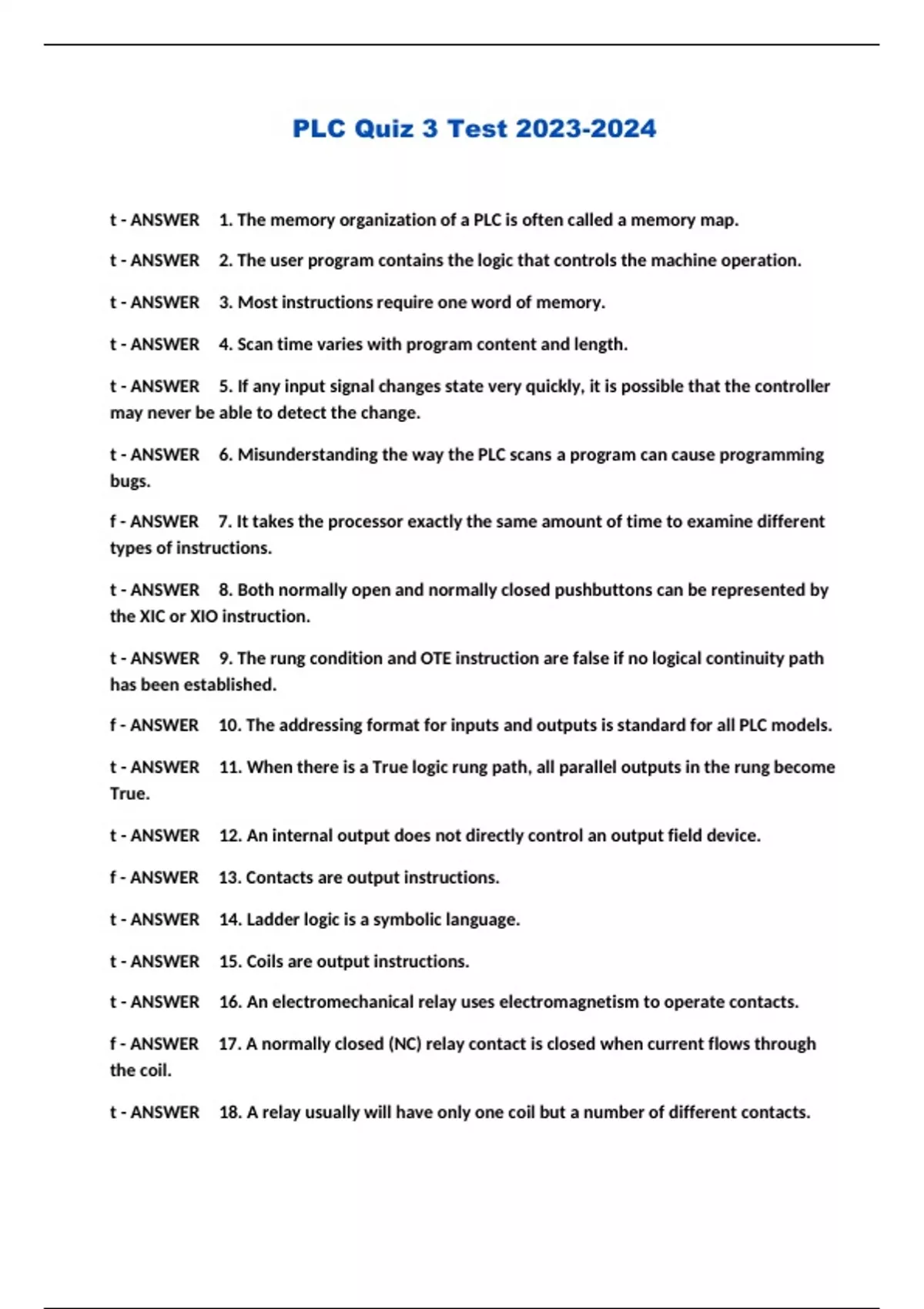 PLC Quiz 3 Test 2023-2024

t - ANSWER 1. The memory organization of a PLC is often called a memory map.

t - ANSWER 2. The user program contains the logic that controls the machine operation.

t - ANSWER 3. Most instructions require one word of memory.

t - ANSWER 4. Scan time varies with program content and length.

t - ANSWER 5. If any input signal changes state very quickly, it is possible that the controller may never be able to detect the change.

t - ANSWER 6. Misunderstanding the way the PLC scans a program can cause programming bugs.

f - ANSWER 7. It takes the processor exactly the same amount of time to examine different types of instructions.

t - ANSWER 8. Both normally open and normally closed pushbuttons can be represented by the XIC or XIO instruction.

t - ANSWER 9. The rung condition and OTE instruction are false if no logical continuity path has been established.

f - ANSWER 10. The addressing format for inputs and outputs is standard for all PLC models.

t - ANSWER 11. When there is a True logic rung path, all parallel outputs in the rung become True.

t - ANSWER 12. An internal output does not directly control an output field device.

f - ANSWER 13. Contacts are output instructions.

t - ANSWER 14. Ladder logic is a symbolic language.

t - ANSWER 15. Coils are output instructions.

t - ANSWER 16. An electromechanical relay uses electromagnetism to operate contacts.

f - ANSWER 17. A normally closed (NC) relay contact is closed when current flows through the coil.

t - ANSWER 18. A relay usually will have only one coil but a number of different contacts.